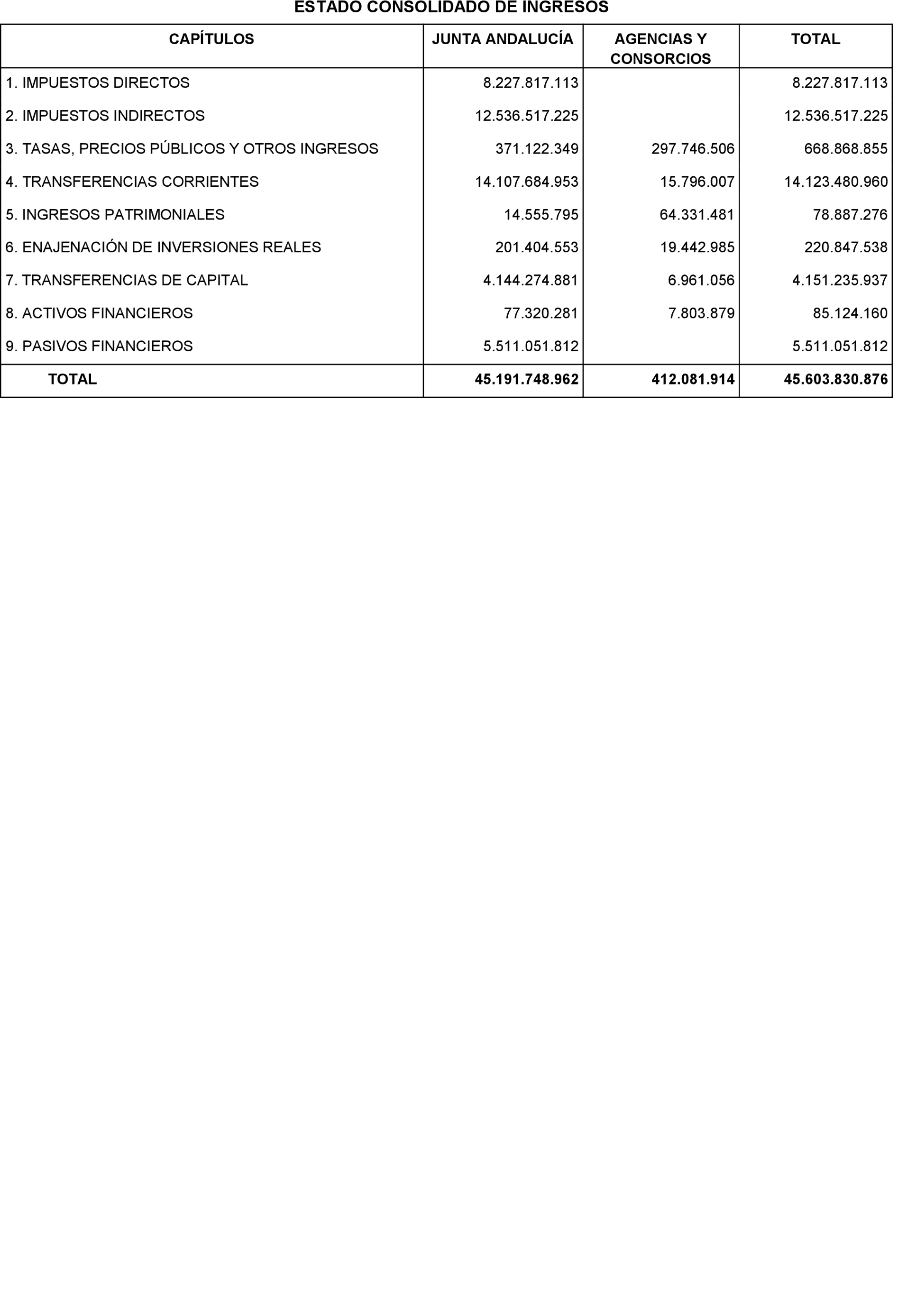 ESTADO CONSOLIDADO DE INGRESOS

| CAPÍTULOS | JUNTA ANDALUCÍA | AGENCIAS Y CONSORCIOS | TOTAL |
|---|---|---|---|
| 1. IMPUESTOS DIRECTOS | 8.227.817.113 | | 8.227.817.113 |
| 2. IMPUESTOS INDIRECTOS | 12.536.517.225 | | 12.536.517.225 |
| 3. TASAS, PRECIOS PÚBLICOS Y OTROS INGRESOS | 371.122.349 | 297.746.506 | 668.868.855 |
| 4. TRANSFERENCIAS CORRIENTES | 14.107.684.953 | 15.796.007 | 14.123.480.960 |
| 5. INGRESOS PATRIMONIALES | 14.555.795 | 64.331.481 | 78.887.276 |
| 6. ENAJENACIÓN DE INVERSIONES REALES | 201.404.553 | 19.442.985 | 220.847.538 |
| 7. TRANSFERENCIAS DE CAPITAL | 4.144.274.881 | 6.961.056 | 4.151.235.937 |
| 8. ACTIVOS FINANCIEROS | 77.320.281 | 7.803.879 | 85.124.160 |
| 9. PASIVOS FINANCIEROS | 5.511.051.812 | | 5.511.051.812 |
| TOTAL | 45.191.748.962 | 412.081.914 | 45.603.830.876 |